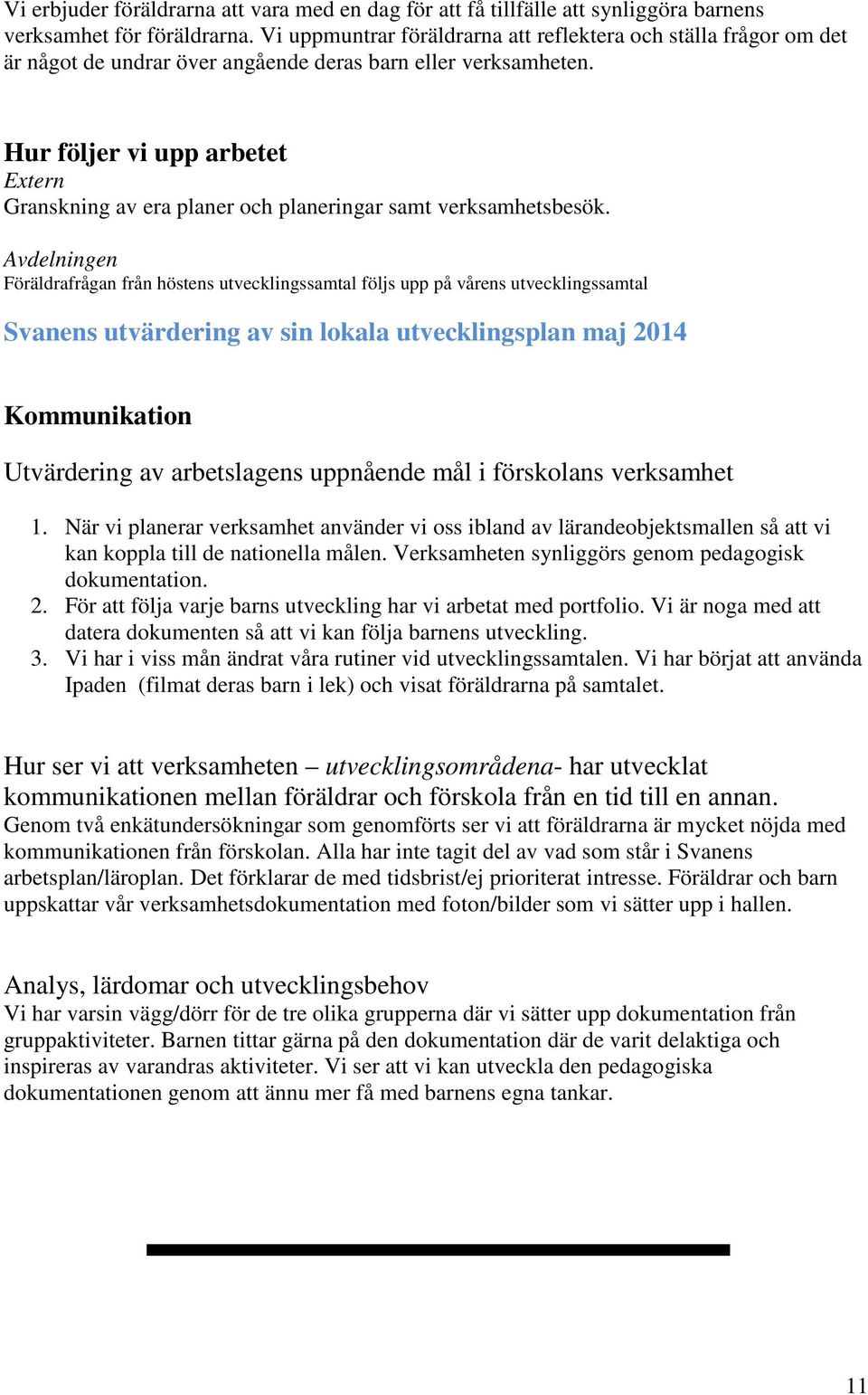 Vi erbjuder föräldrarna att vara med en dag för att få tillfälle att synliggöra barnens verksamhet för föräldrarna. Vi uppmuntrar föräldrarna att reflektera och ställa frågor om det är något de undrar över angående deras barn eller verksamheten.

Hur följer vi upp arbetet
Extern
Granskning av era planer och planeringar samt verksamhetsbesök.
Avdelningen
Föräldrafrågan från höstens utvecklingssamtal följs upp på vårens utvecklingssamtal

Svanens utvärdering av sin lokala utvecklingsplan maj 2014

Kommunikation

Utvärdering av arbetslagens uppnående mål i förskolans verksamhet

1. När vi planerar verksamhet använder vi oss ibland av lärandeobjektsmallen så att vi kan koppla till de nationella målen. Verksamheten synliggörs genom pedagogisk dokumentation.
2. För att följa varje barns utveckling har vi arbetat med portfolio. Vi är noga med att datera dokumenten så att vi kan följa barnens utveckling.
3. Vi har i viss mån ändrat våra rutiner vid utvecklingssamtalen. Vi har börjat att använda Ipaden (filmat deras barn i lek) och visat föräldrarna på samtalet.

Hur ser vi att verksamheten – utvecklingsområdena- har utvecklat kommunikationen mellan föräldrar och förskola från en tid till en annan.
Genom två enkätundersökningar som genomförts ser vi att föräldrarna är mycket nöjda med kommunikationen från förskolan. Alla har inte tagit del av vad som står i Svanens arbetsplan/läroplan. Det förklarar de med tidsbrist/ej prioriterat intresse. Föräldrar och barn uppskattar vår verksamhetsdokumentation med foton/bilder som vi sätter upp i hallen.

Analys, lärdomar och utvecklingsbehov
Vi har varsin vägg/dörr för de tre olika grupperna där vi sätter upp dokumentation från gruppaktiviteter. Barnen tittar gärna på den dokumentation där de varit delaktiga och inspireras av varandras aktiviteter. Vi ser att vi kan utveckla den pedagogiska dokumentationen genom att ännu mer få med barnens egna tankar.

11